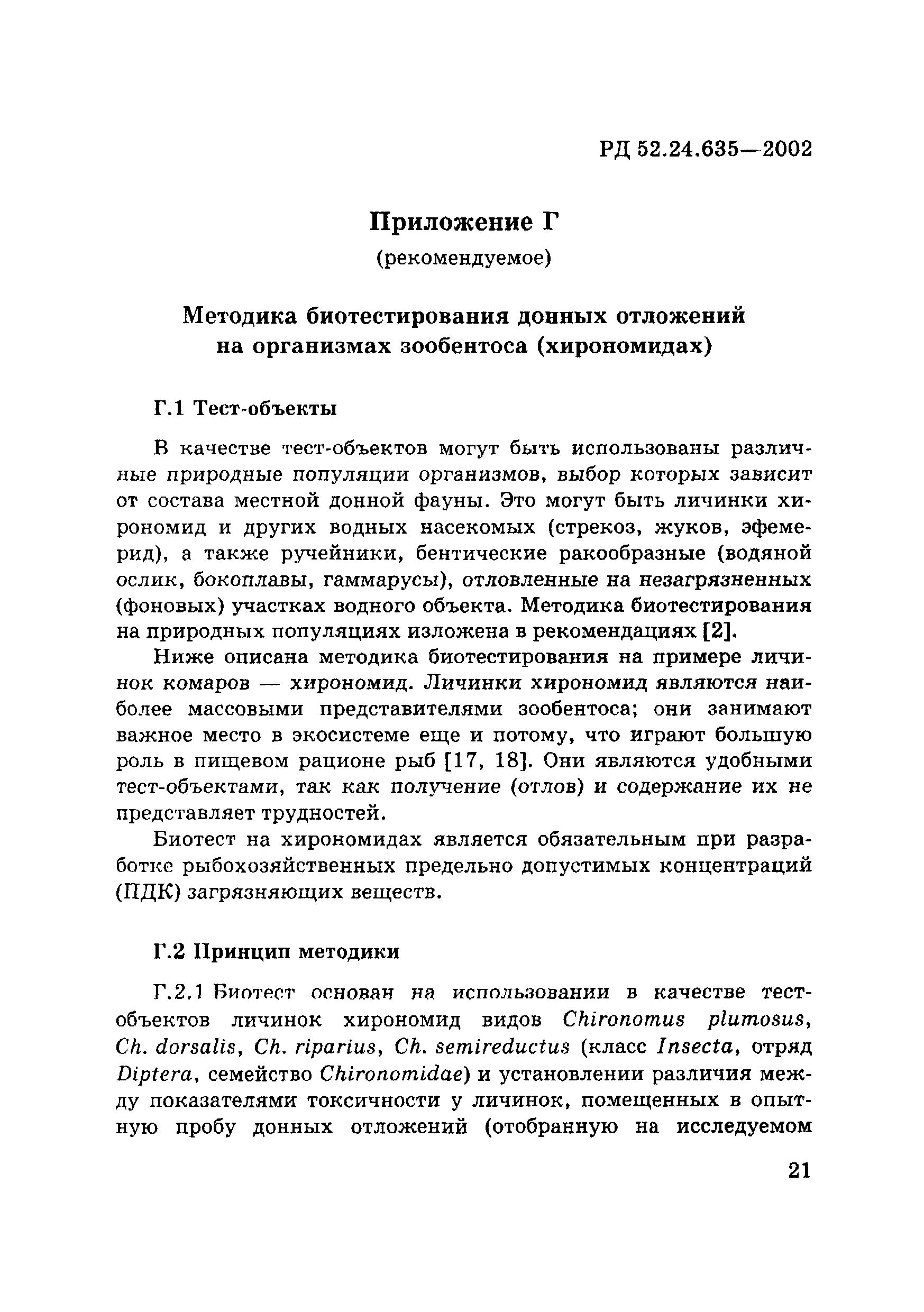 РД 52.24.635—2002

Приложение Г
(рекомендуемое)

Методика биотестирования донных отложений на организмах зообентоса (хирономидах)

Г.1 Тест-объекты

В качестве тест-объектов могут быть использованы различные природные популяции организмов, выбор которых зависит от состава местной донной фауны. Это могут быть личинки хирономид и других водных насекомых (стрекоз, жуков, эфемерид), а также ручейники, бентические ракообразные (водяной ослик, бокоплавы, гаммарусы), отловленные на незагрязненных (фоновых) участках водного объекта. Методика биотестирования на природных популяциях изложена в рекомендациях [2].

Ниже описана методика биотестирования на примере личинок комаров — хирономид. Личинки хирономид являются наиболее массовыми представителями зообентоса; они занимают важное место в экосистеме еще и потому, что играют большую роль в пищевом рационе рыб [17, 18]. Они являются удобными тест-объектами, так как получение (отлов) и содержание их не представляет трудностей.

Биотест на хирономидах является обязательным при разработке рыбохозяйственных предельно допустимых концентраций (ПДК) загрязняющих веществ.

Г.2 Принцип методики

Г.2.1 Биотест основан на использовании в качестве тест-объектов личинок хирономид видов Chironomus plumosus, Ch. dorsalis, Ch. riparius, Ch. semireductus (класс Insecta, отряд Diptera, семейство Chironomidae) и установлении различия между показателями токсичности у личинок, помещенных в опытную пробу донных отложений (отобранную на исследуемом

21